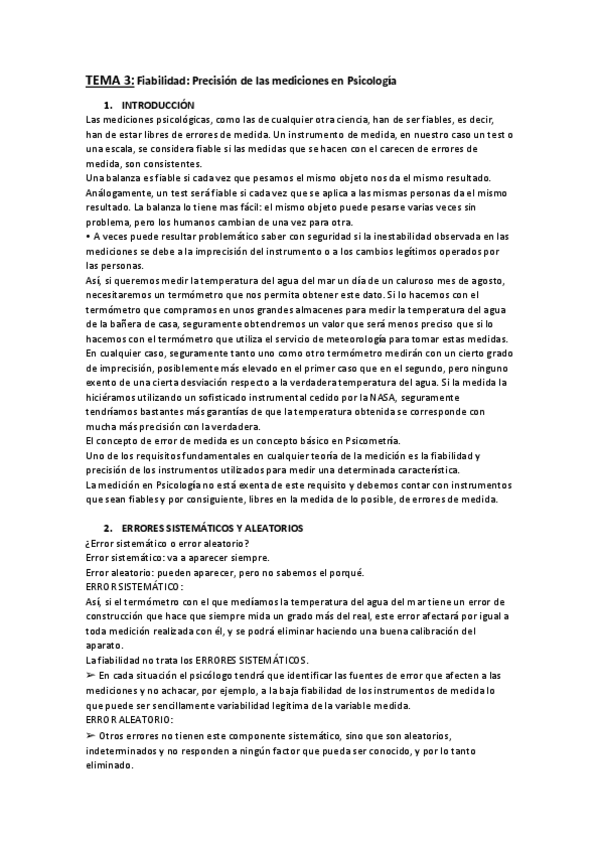 TEMA 3: Fiabilidad: Precisión de las mediciones en Psicología

1. INTRODUCCIÓN

Las mediciones psicológicas, como las de cualquier otra ciencia, han de ser fiables, es decir, han de estar libres de errores de medida. Un instrumento de medida, en nuestro caso un test o una escala, se considera fiable si las medidas que se hacen con el carecen de errores de medida, son consistentes.
Una balanza es fiable si cada vez que pesamos el mismo objeto nos da el mismo resultado.
Análogamente, un test será fiable si cada vez que se aplica a las mismas personas da el mismo resultado. La balanza lo tiene mas fácil: el mismo objeto puede pesarse varias veces sin problema, pero los humanos cambian de una vez para otra.
• A veces puede resultar problemático saber con seguridad si la inestabilidad observada en las mediciones se debe a la imprecisión del instrumento o a los cambios legítimos operados por las personas.
Así, si queremos medir la temperatura del agua del mar un día de un caluroso mes de agosto, necesitaremos un termómetro que nos permita obtener este dato. Si lo hacemos con el termómetro que compramos en unos grandes almacenes para medir la temperatura del agua de la bañera de casa, seguramente obtendremos un valor que será menos preciso que si lo hacemos con el termómetro que utiliza el servicio de meteorología para tomar estas medidas.
En cualquier caso, seguramente tanto uno como otro termómetro medirán con un cierto grado de imprecisión, posiblemente más elevado en el primer caso que en el segundo, pero ninguno exento de una cierta desviación respecto a la verdadera temperatura del agua. Si la medida la hiciéramos utilizando un sofisticado instrumental cedido por la NASA, seguramente tendríamos bastantes más garantías de que la temperatura obtenida se corresponde con mucha más precisión con la verdadera.
El concepto de error de medida es un concepto básico en Psicometría.
Uno de los requisitos fundamentales en cualquier teoría de la medición es la fiabilidad y precisión de los instrumentos utilizados para medir una determinada característica.
La medición en Psicología no está exenta de este requisito y debemos contar con instrumentos que sean fiables y por consiguiente, libres en la medida de lo posible, de errores de medida.

2. ERRORES SISTEMÁTICOS Y ALEATORIOS

¿Error sistemático o error aleatorio?
Error sistemático: va a aparecer siempre.
Error aleatorio: pueden aparecer, pero no sabemos el porqué.
ERROR SISTEMÁTICO:
Así, si el termómetro con el que medíamos la temperatura del agua del mar tiene un error de construcción que hace que siempre mida un grado más del real, este error afectará por igual a toda medición realizada con él, y se podrá eliminar haciendo una buena calibración del aparato.
La fiabilidad no trata los ERRORES SISTEMÁTICOS.
➢ En cada situación el psicólogo tendrá que identificar las fuentes de error que afecten a las mediciones y no achacar, por ejemplo, a la baja fiabilidad de los instrumentos de medida lo que puede ser sencillamente variabilidad legítima de la variable medida.
ERROR ALEATORIO:
➢ Otros errores no tienen este componente sistemático, sino que son aleatorios, indeterminados y no responden a ningún factor que pueda ser conocido, y por lo tanto eliminado.